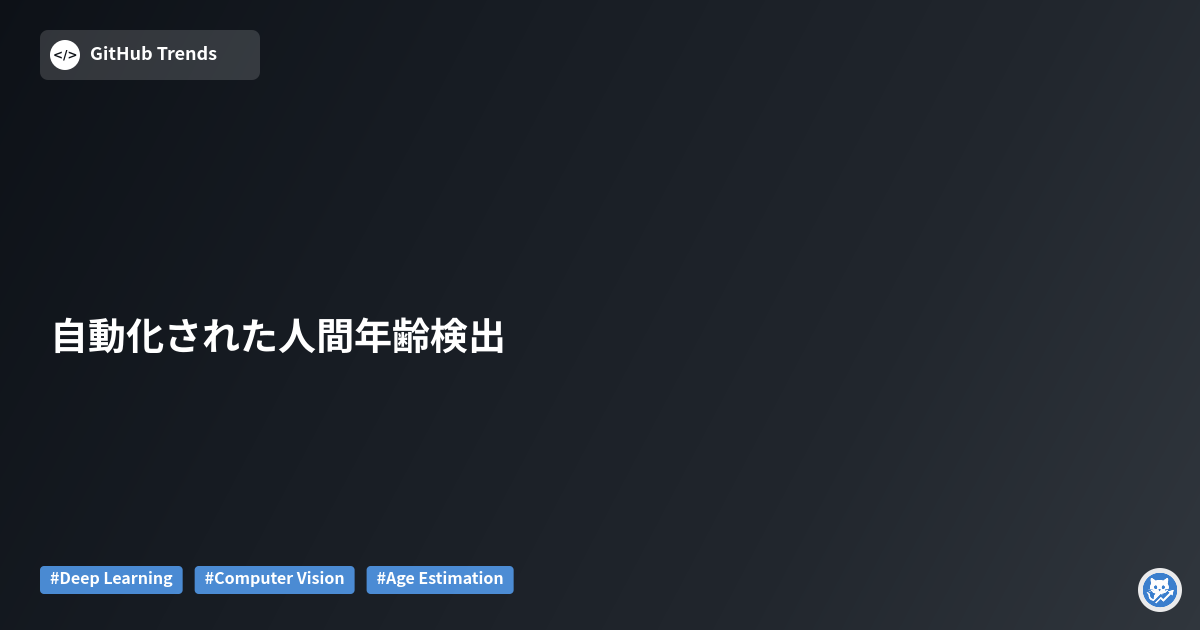 </> GitHub Trends

自動化された人間年齢検出

#Deep Learning #Computer Vision #Age Estimation